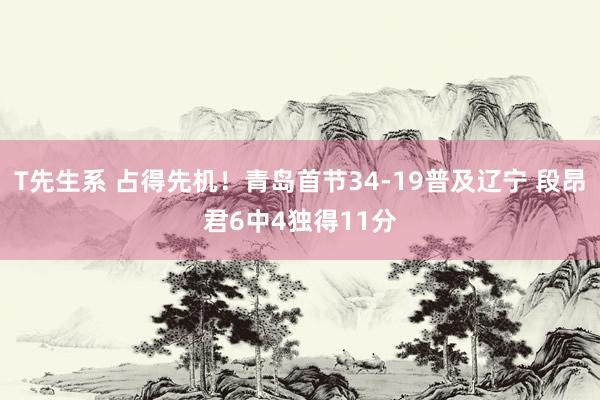 T先生系 占得先机！青岛首节34-19普及辽宁 段昂君6中4独得11分